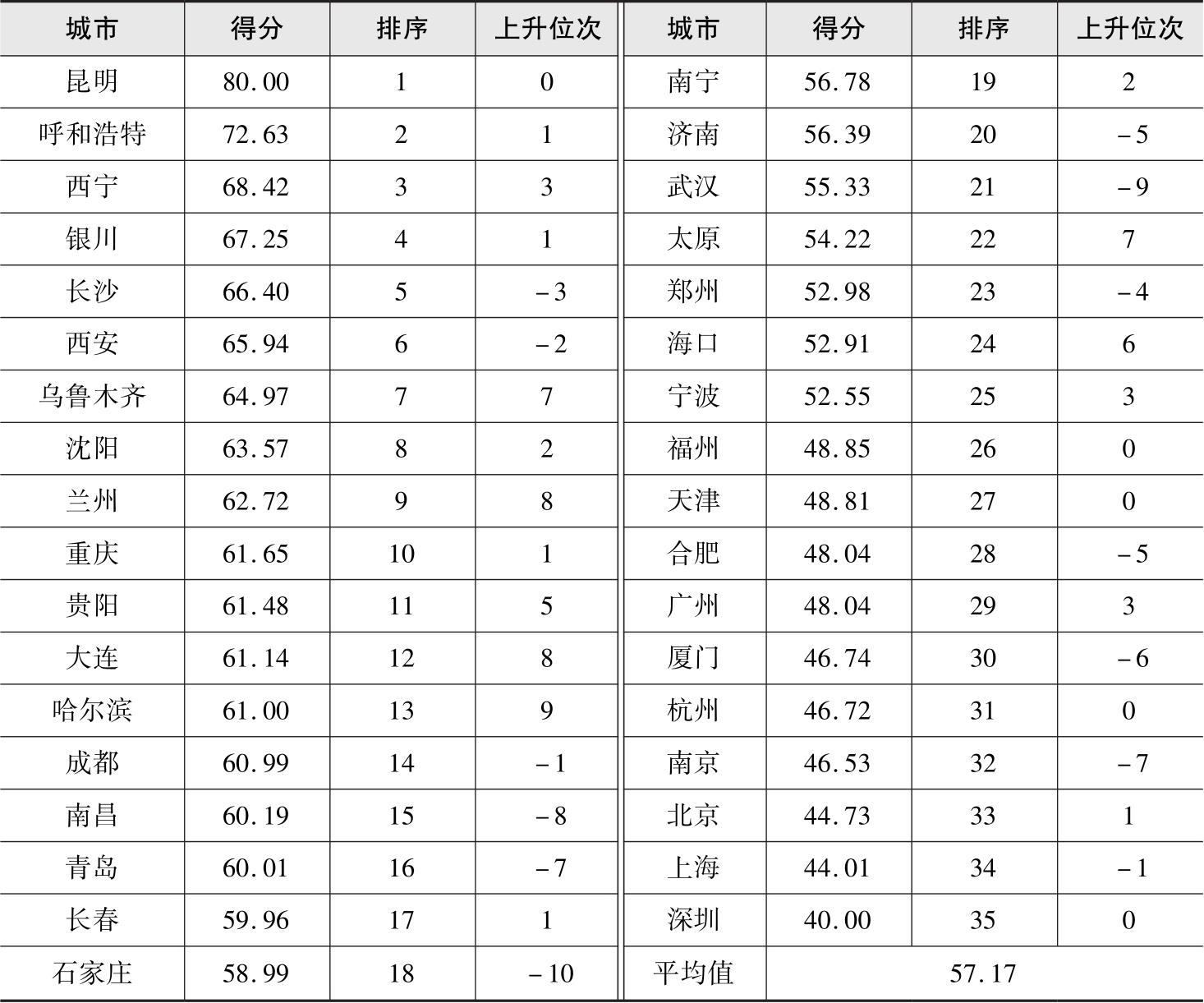 | 城市 | 得分 | 排序 | 上升位次 | 城市 | 得分 | 排序 | 上升位次 |
|---|---|---|---|---|---|---|---|
| 昆明 | 80.00 | 1 | 0 | 南宁 | 56.78 | 19 | 2 |
| 呼和浩特 | 72.63 | 2 | 1 | 济南 | 56.39 | 20 | -5 |
| 西宁 | 68.42 | 3 | 3 | 武汉 | 55.33 | 21 | -9 |
| 银川 | 67.25 | 4 | 1 | 太原 | 54.22 | 22 | 7 |
| 长沙 | 66.40 | 5 | -3 | 郑州 | 52.98 | 23 | -4 |
| 西安 | 65.94 | 6 | -2 | 海口 | 52.91 | 24 | 6 |
| 乌鲁木齐 | 64.97 | 7 | 7 | 宁波 | 52.55 | 25 | 3 |
| 沈阳 | 63.57 | 8 | 2 | 福州 | 48.85 | 26 | 0 |
| 兰州 | 62.72 | 9 | 8 | 天津 | 48.81 | 27 | 0 |
| 重庆 | 61.65 | 10 | 1 | 合肥 | 48.04 | 28 | -5 |
| 贵阳 | 61.48 | 11 | 5 | 广州 | 48.04 | 29 | 3 |
| 大连 | 61.14 | 12 | 8 | 厦门 | 46.74 | 30 | -6 |
| 哈尔滨 | 61.00 | 13 | 9 | 杭州 | 46.72 | 31 | 0 |
| 成都 | 60.99 | 14 | -1 | 南京 | 46.53 | 32 | -7 |
| 南昌 | 60.19 | 15 | -8 | 北京 | 44.73 | 33 | 1 |
| 青岛 | 60.01 | 16 | -7 | 上海 | 44.01 | 34 | -1 |
| 长春 | 59.96 | 17 | 1 | 深圳 | 40.00 | 35 | 0 |
| 石家庄 | 58.99 | 18 | -10 | 平均值 | 57.17 | | |